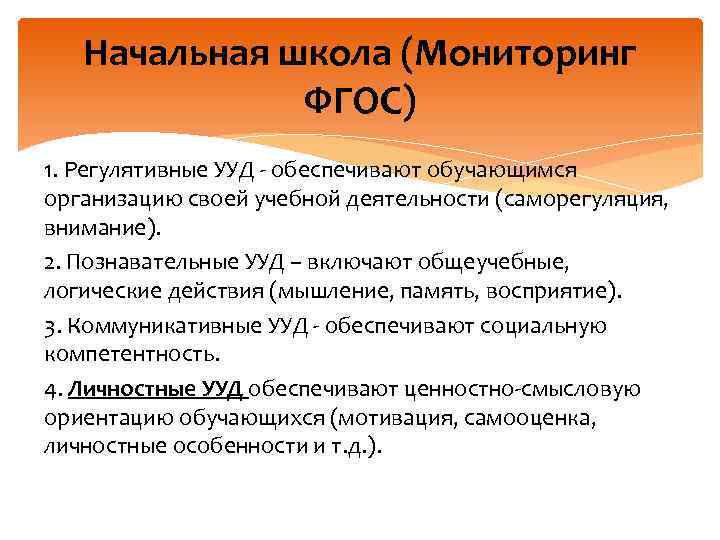 Начальная школа (Мониторинг ФГОС)

1. Регулятивные УУД - обеспечивают обучающимся организацию своей учебной деятельности (саморегуляция, внимание).

2. Познавательные УУД – включают общеучебные, логические действия (мышление, память, восприятие).

3. Коммуникативные УУД - обеспечивают социальную компетентность.

4. Личностные УУД обеспечивают ценностно-смысловую ориентацию обучающихся (мотивация, самооценка, личностные особенности и т.д.).